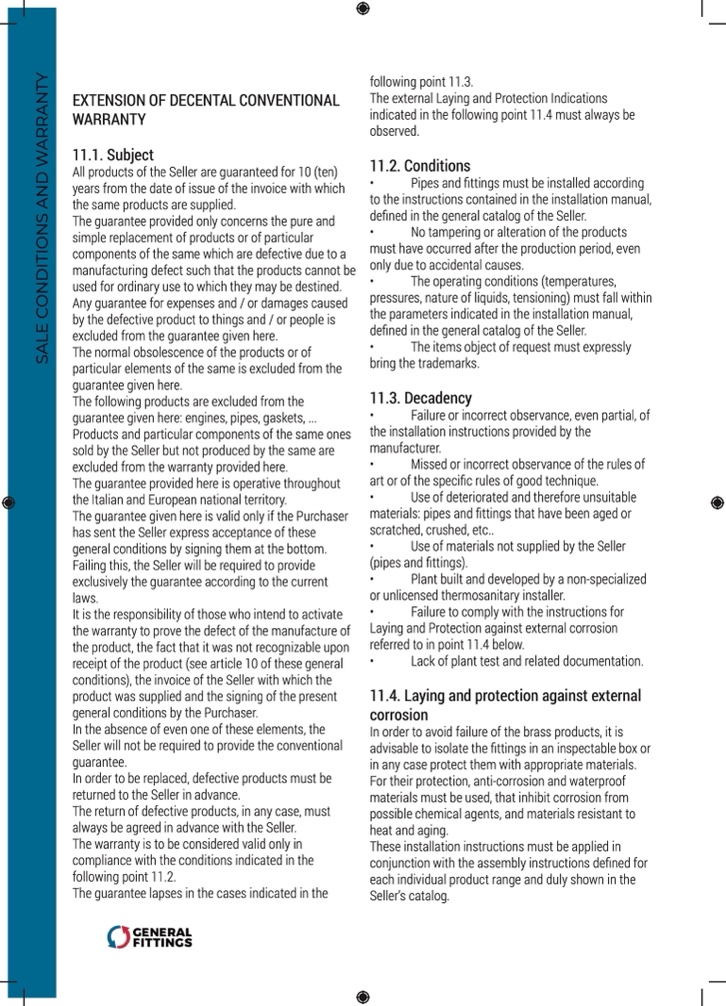 SALE CONDITIONS AND WARRANTY

EXTENSION OF DECENTAL CONVENTIONAL WARRANTY

11.1. Subject
All products of the Seller are guaranteed for 10 (ten) years from the date of issue of the invoice with which the same products are supplied.
The guarantee provided only concerns the pure and simple replacement of products or of particular components of the same which are defective due to a manufacturing defect such that the products cannot be used for ordinary use to which they may be destined.
Any guarantee for expenses and / or damages caused by the defective product to things and / or people is excluded from the guarantee given here.
The normal obsolescence of the products or of particular elements of the same is excluded from the guarantee given here.
The following products are excluded from the guarantee given here: engines, pipes, gaskets, ...
Products and particular components of the same ones sold by the Seller but not produced by the same are excluded from the warranty provided here.
The guarantee provided here is operative throughout the Italian and European national territory.
The guarantee given here is valid only if the Purchaser has sent the Seller express acceptance of these general conditions by signing them at the bottom. Failing this, the Seller will be required to provide exclusively the guarantee according to the current laws.
It is the responsibility of those who intend to activate the warranty to prove the defect of the manufacture of the product, the fact that it was not recognizable upon receipt of the product (see article 10 of these general conditions), the invoice of the Seller with which the product was supplied and the signing of the present general conditions by the Purchaser.
In the absence of even one of these elements, the Seller will not be required to provide the conventional guarantee.
In order to be replaced, defective products must be returned to the Seller in advance.
The return of defective products, in any case, must always be agreed in advance with the Seller.
The warranty is to be considered valid only in compliance with the conditions indicated in the following point 11.2.
The guarantee lapses in the cases indicated in the following point 11.3.
The external Laying and Protection Indications indicated in the following point 11.4 must always be observed.

11.2. Conditions
• Pipes and fittings must be installed according to the instructions contained in the installation manual, defined in the general catalog of the Seller.
• No tampering or alteration of the products must have occurred after the production period, even only due to accidental causes.
• The operating conditions (temperatures, pressures, nature of liquids, tensioning) must fall within the parameters indicated in the installation manual, defined in the general catalog of the Seller.
• The items object of request must expressly bring the trademarks.

11.3. Decadency
• Failure or incorrect observance, even partial, of the installation instructions provided by the manufacturer.
• Missed or incorrect observance of the rules of art or of the specific rules of good technique.
• Use of deteriorated and therefore unsuitable materials: pipes and fittings that have been aged or scratched, crushed, etc..
• Use of materials not supplied by the Seller (pipes and fittings).
• Plant built and developed by a non-specialized or unlicensed thermosanitary installer.
• Failure to comply with the instructions for Laying and Protection against external corrosion referred to in point 11.4 below.
• Lack of plant test and related documentation.

11.4. Laying and protection against external corrosion
In order to avoid failure of the brass products, it is advisable to isolate the fittings in an inspectable box or in any case protect them with appropriate materials. For their protection, anti-corrosion and waterproof materials must be used, that inhibit corrosion from possible chemical agents, and materials resistant to heat and aging.
These installation instructions must be applied in conjunction with the assembly instructions defined for each individual product range and duly shown in the Seller's catalog.

GENERAL FITTINGS